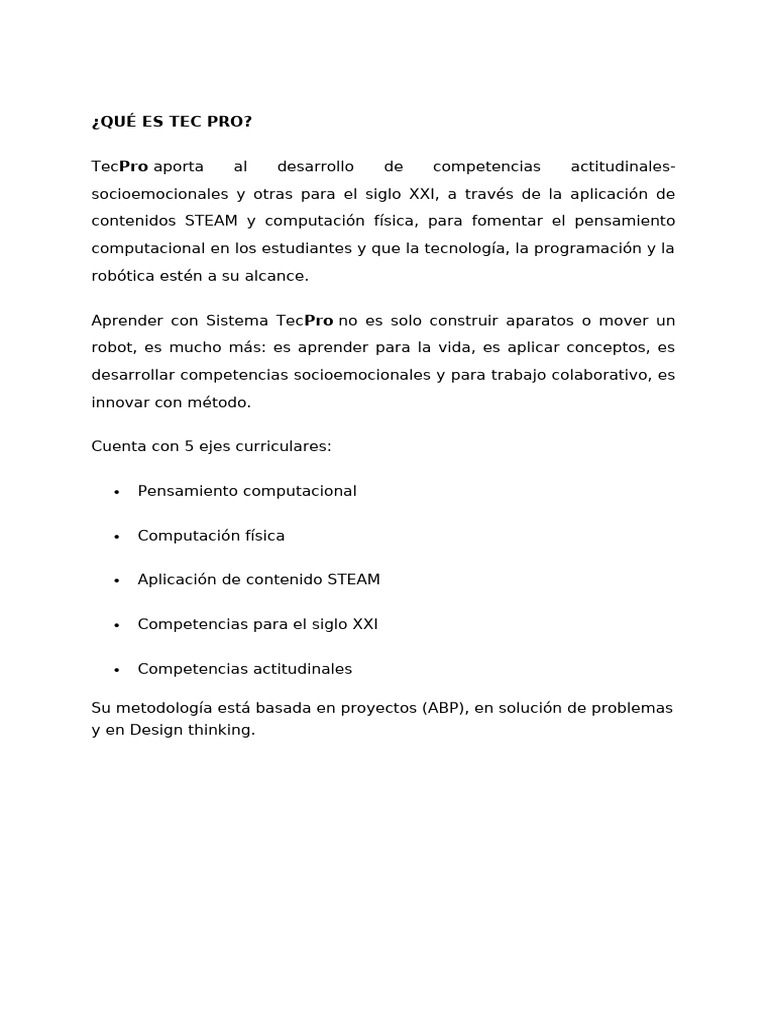 ¿QUÉ ES TEC PRO?

TecPro aporta al desarrollo de competencias actitudinales-socioemocionales y otras para el siglo XXI, a través de la aplicación de contenidos STEAM y computación física, para fomentar el pensamiento computacional en los estudiantes y que la tecnología, la programación y la robótica estén a su alcance.

Aprender con Sistema TecPro no es solo construir aparatos o mover un robot, es mucho más: es aprender para la vida, es aplicar conceptos, es desarrollar competencias socioemocionales y para trabajo colaborativo, es innovar con método.

Cuenta con 5 ejes curriculares:

• Pensamiento computacional
• Computación física
• Aplicación de contenido STEAM
• Competencias para el siglo XXI
• Competencias actitudinales

Su metodología está basada en proyectos (ABP), en solución de problemas y en Design thinking.